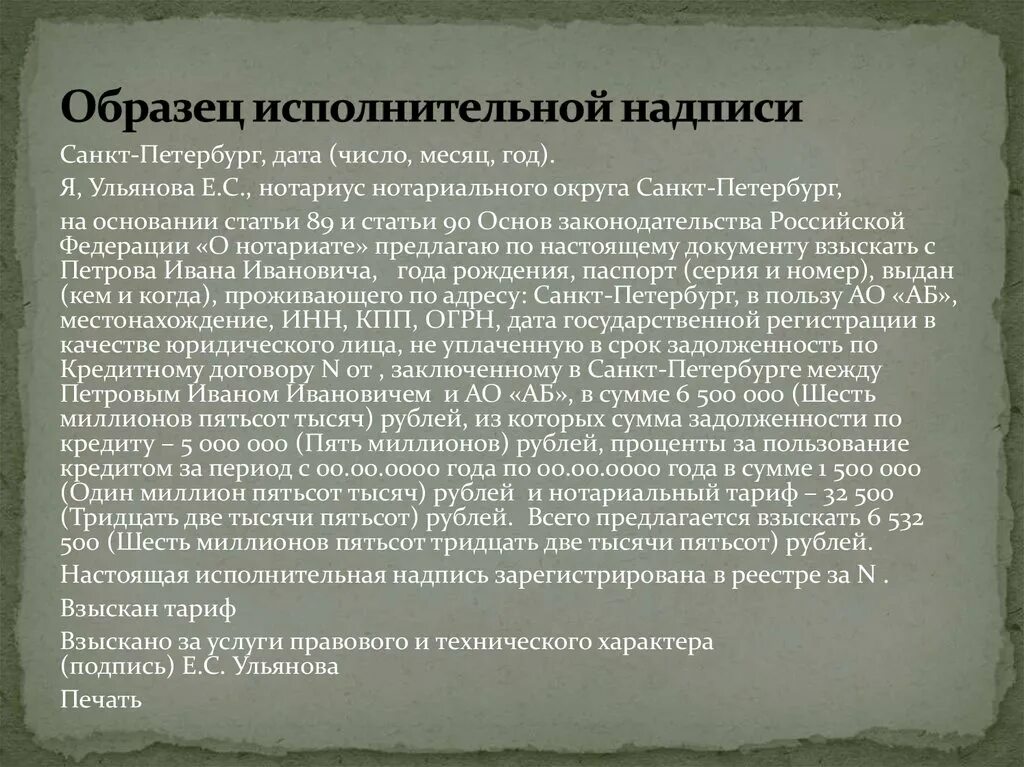 Образец исполнительной надписи

Санкт-Петербург, дата (число, месяц, год).

Я, Ульянова Е.С., нотариус нотариального округа Санкт-Петербург,

на основании статьи 89 и статьи 90 Основ законодательства Российской Федерации «О нотариате» предлагаю по настоящему документу взыскать с Петрова Ивана Ивановича,   года рождения, паспорт (серия и номер), выдан (кем и когда), проживающего по адресу: Санкт-Петербург, в пользу АО «АБ», местонахождение, ИНН, КПП, ОГРН, дата государственной регистрации в качестве юридического лица, не уплаченную в срок задолженность по Кредитному договору N от , заключенному в Санкт-Петербурге между Петровым Иваном Ивановичем  и АО «АБ», в сумме 6 500 000 (Шесть миллионов пятьсот тысяч) рублей, из которых сумма задолженности по кредиту – 5 000 000 (Пять миллионов) рублей, проценты за пользование кредитом за период с 00.00.0000 года по 00.00.0000 года в сумме 1 500 000 (Один миллион пятьсот тысяч) рублей  и нотариальный тариф – 32 500 (Тридцать две тысячи пятьсот) рублей.  Всего предлагается взыскать 6 532 500 (Шесть миллионов пятьсот тридцать две тысячи пятьсот) рублей.

Настоящая исполнительная надпись зарегистрирована в реестре за N .

Взыскан тариф

Взыскано за услуги правового и технического характера
(подпись) Е.С. Ульянова

Печать